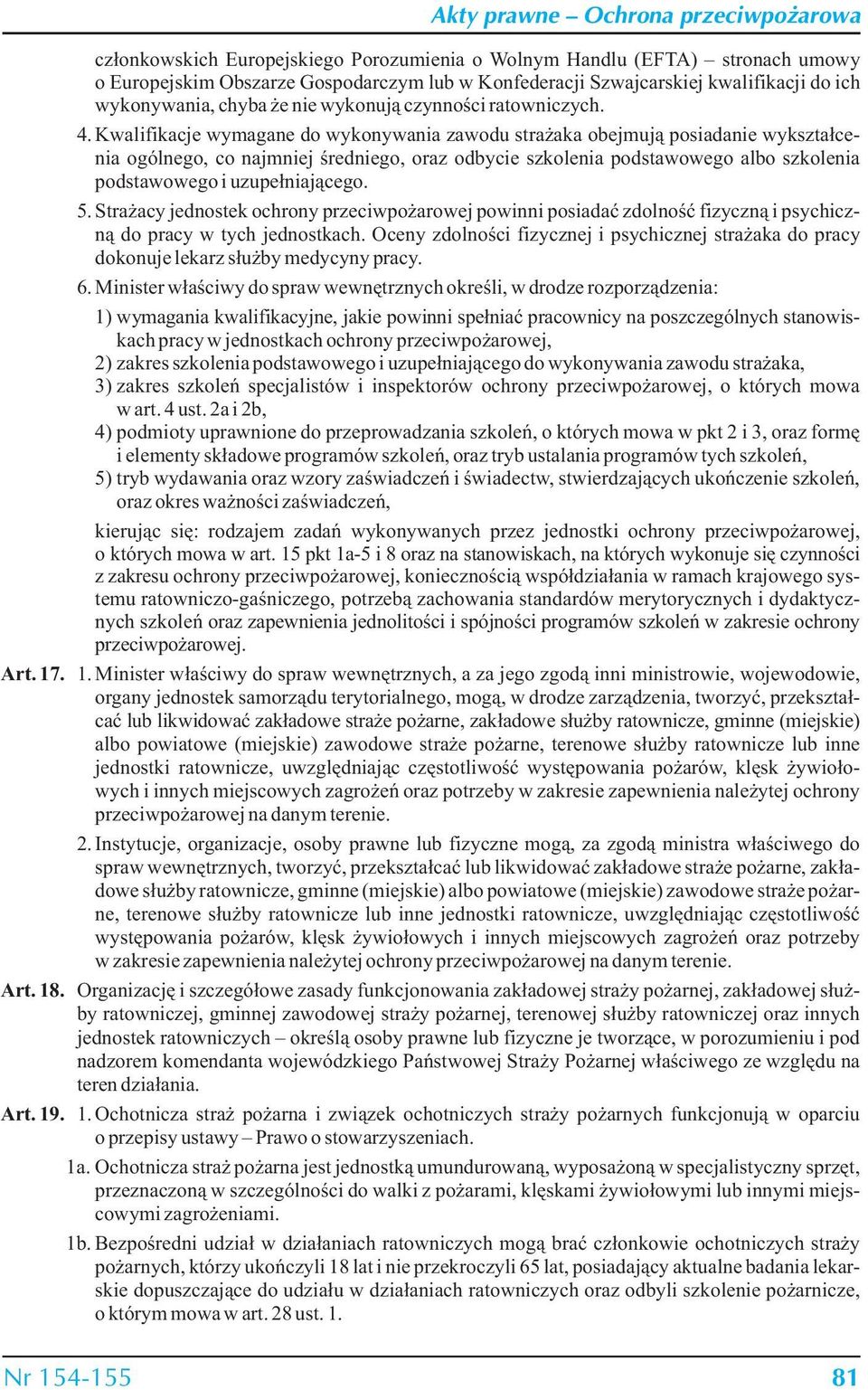 Akty prawne – Ochrona przeciwpożarowa

członkowskich Europejskiego Porozumienia o Wolnym Handlu (EFTA) – stronach umowy o Europejskim Obszarze Gospodarczym lub w Konfederacji Szwajcarskiej kwalifikacji do ich wykonywania, chyba że nie wykonują czynności ratowniczych.

4. Kwalifikacje wymagane do wykonywania zawodu strażaka obejmują posiadanie wykształcenia ogólnego, co najmniej średniego, oraz odbycie szkolenia podstawowego albo szkolenia podstawowego i uzupełniającego.

5. Strażacy jednostek ochrony przeciwpożarowej powinni posiadać zdolność fizyczną i psychiczną do pracy w tych jednostkach. Oceny zdolności fizycznej i psychicznej strażaka do pracy dokonuje lekarz służby medycyny pracy.

6. Minister właściwy do spraw wewnętrznych określi, w drodze rozporządzenia:

1) wymagania kwalifikacyjne, jakie powinni spełniać pracownicy na poszczególnych stanowiskach pracy w jednostkach ochrony przeciwpożarowej,
2) zakres szkolenia podstawowego i uzupełniającego do wykonywania zawodu strażaka,
3) zakres szkoleń specjalistów i inspektorów ochrony przeciwpożarowej, o których mowa w art. 4 ust. 2a i 2b,
4) podmioty uprawnione do przeprowadzania szkoleń, o których mowa w pkt 2 i 3, oraz formę i elementy składowe programów szkoleń, oraz tryb ustalania programów tych szkoleń,
5) tryb wydawania oraz wzory zaświadczeń i świadectw, stwierdzających ukończenie szkoleń, oraz okres ważności zaświadczeń,

kierując się: rodzajem zadań wykonywanych przez jednostki ochrony przeciwpożarowej, o których mowa w art. 15 pkt 1a-5 i 8 oraz na stanowiskach, na których wykonuje się czynności z zakresu ochrony przeciwpożarowej, koniecznością współdziałania w ramach krajowego systemu ratowniczo-gaśniczego, potrzebą zachowania standardów merytorycznych i dydaktycznych szkoleń oraz zapewnienia jednolitości i spójności programów szkoleń w zakresie ochrony przeciwpożarowej.

Art. 17. 1. Minister właściwy do spraw wewnętrznych, a za jego zgodą inni ministrowie, wojewodowie, organy jednostek samorządu terytorialnego, mogą, w drodze zarządzenia, tworzyć, przekształcać lub likwidować zakładowe straże pożarne, zakładowe służby ratownicze, gminne (miejskie) albo powiatowe (miejskie) zawodowe straże pożarne, terenowe służby ratownicze lub inne jednostki ratownicze, uwzględniając częstotliwość występowania pożarów, klęsk żywiołowych i innych miejscowych zagrożeń oraz potrzeby w zakresie zapewnienia należytej ochrony przeciwpożarowej na danym terenie.

2. Instytucje, organizacje, osoby prawne lub fizyczne mogą, za zgodą ministra właściwego do spraw wewnętrznych, tworzyć, przekształcać lub likwidować zakładowe straże pożarne, zakładowe służby ratownicze, gminne (miejskie) albo powiatowe (miejskie) zawodowe straże pożarne, terenowe służby ratownicze lub inne jednostki ratownicze, uwzględniając częstotliwość występowania pożarów, klęsk żywiołowych i innych miejscowych zagrożeń oraz potrzeby w zakresie zapewnienia należytej ochrony przeciwpożarowej na danym terenie.

Art. 18. Organizację i szczegółowe zasady funkcjonowania zakładowej straży pożarnej, zakładowej służby ratowniczej, gminnej zawodowej straży pożarnej, terenowej służby ratowniczej oraz innych jednostek ratowniczych – określą osoby prawne lub fizyczne je tworzące, w porozumieniu i pod nadzorem komendanta wojewódzkiego Państwowej Straży Pożarnej właściwego ze względu na teren działania.

Art. 19. 1. Ochotnicza straż pożarna i związek ochotniczych straży pożarnych funkcjonują w oparciu o przepisy ustawy – Prawo o stowarzyszeniach.

1a. Ochotnicza straż pożarna jest jednostką umundurowaną, wyposażoną w specjalistyczny sprzęt, przeznaczoną w szczególności do walki z pożarami, klęskami żywiołowymi lub innymi miejscowymi zagrożeniami.

1b. Bezpośredni udział w działaniach ratowniczych mogą brać członkowie ochotniczych straży pożarnych, którzy ukończyli 18 lat i nie przekroczyli 65 lat, posiadający aktualne badania lekarskie dopuszczające do udziału w działaniach ratowniczych oraz odbyli szkolenie pożarnicze, o którym mowa w art. 28 ust. 1.

Nr 154-155 81